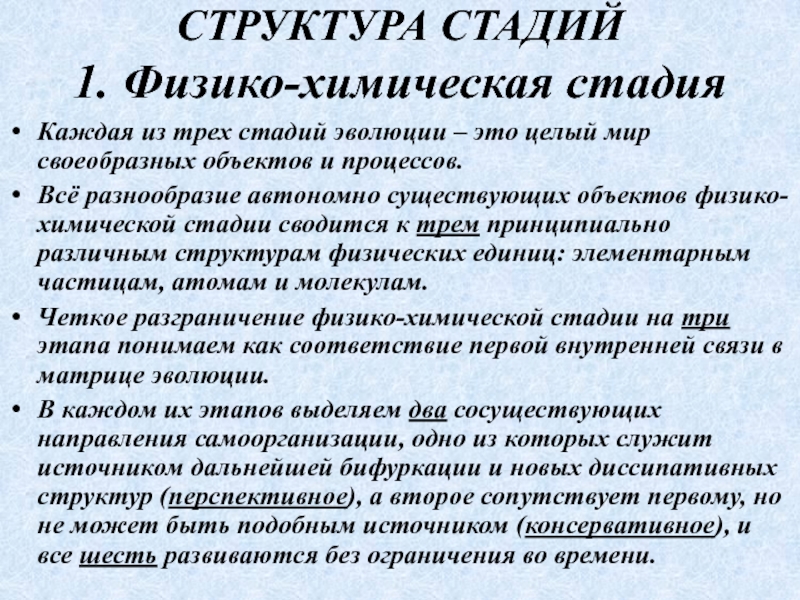 СТРУКТУРА СТАДИЙ
1. Физико-химическая стадия

• Каждая из трех стадий эволюции – это целый мир своеобразных объектов и процессов.

• Всё разнообразие автономно существующих объектов физико-химической стадии сводится к трем принципиально различным структурам физических единиц: элементарным частицам, атомам и молекулам.

• Четкое разграничение физико-химической стадии на три этапа понимаем как соответствие первой внутренней связи в матрице эволюции.

• В каждом их этапов выделяем два сосуществующих направления самоорганизации, одно из которых служит источником дальнейшей бифуркации и новых диссипативных структур (перспективное), а второе сопутствует первому, но не может быть подобным источником (консервативное), и все шесть развиваются без ограничения во времени.